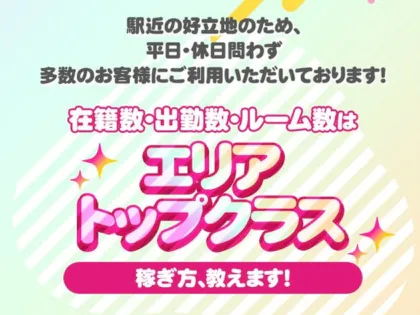 駅近の好立地のため、
平日・休日問わず
多数のお客様にご利用いただいております!

在籍数・出勤数・ルーム数は

エリア
トップクラス

稼ぎ方、教えます!